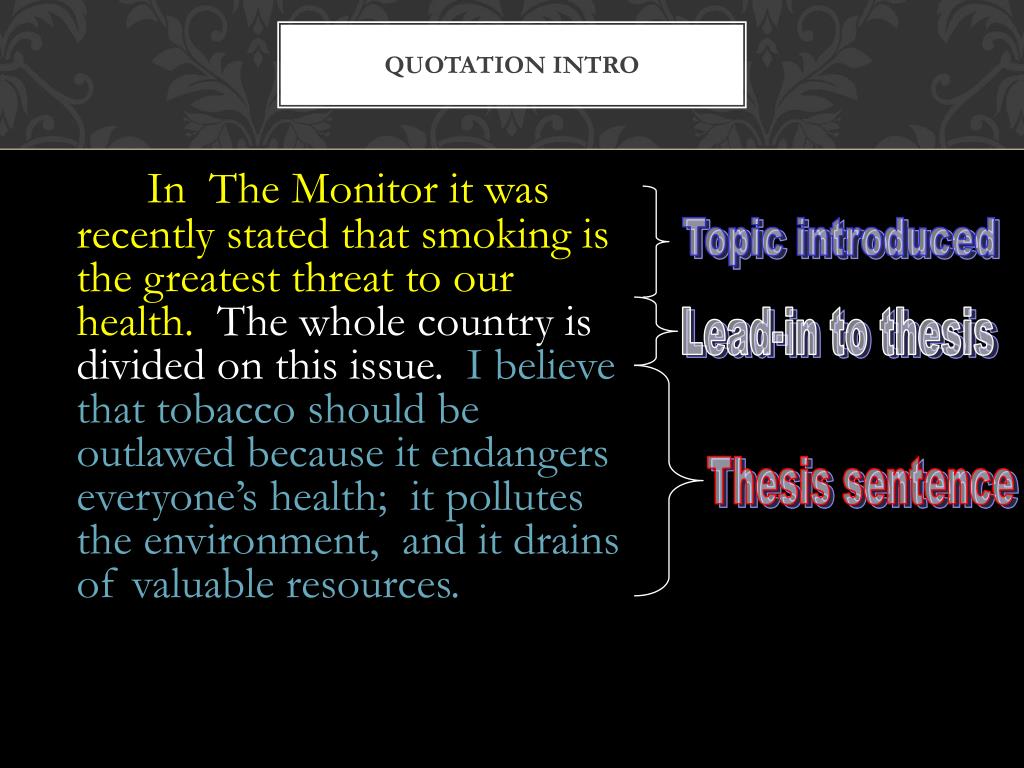 QUOTATION INTRO

In The Monitor it was recently stated that smoking is the greatest threat to our health. The whole country is divided on this issue. I believe that tobacco should be outlawed because it endangers everyone's health; it pollutes the environment, and it drains of valuable resources.

Topic introduced

Lead-in to thesis

Thesis sentence